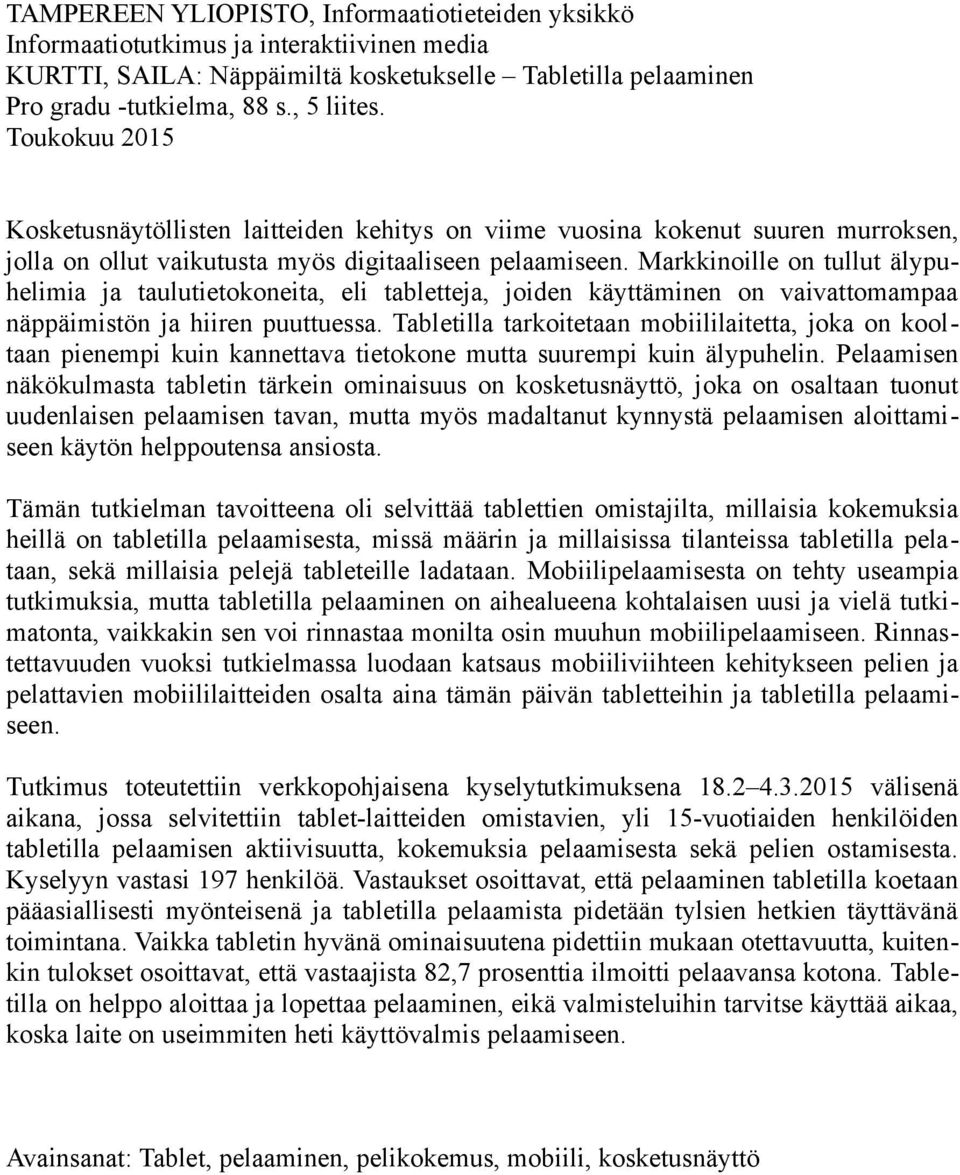 TAMPEREEN YLIOPISTO, Informaatiotieteiden yksikkö
Informaatiotutkimus ja interaktiivinen media
KURTTI, SAILA: Näppäimiltä kosketukselle – Tabletilla pelaaminen
Pro gradu -tutkielma, 88 s., 5 liites.
Toukokuu 2015

Kosketusnäytöllisten laitteiden kehitys on viime vuosina kokenut suuren murroksen, jolla on ollut vaikutusta myös digitaaliseen pelaamiseen. Markkinoille on tullut älypuhelimia ja taulutietokoneita, eli tabletteja, joiden käyttäminen on vaivattomampaa näppäimistön ja hiiren puuttuessa. Tabletilla tarkoitetaan mobiililaitetta, joka on kooltaan pienempi kuin kannettava tietokone mutta suurempi kuin älypuhelin. Pelaamisen näkökulmasta tabletin tärkein ominaisuus on kosketusnäyttö, joka on osaltaan tuonut uudenlaisen pelaamisen tavan, mutta myös madaltanut kynnystä pelaamisen aloittamiseen käytön helppoutensa ansiosta.

Tämän tutkielman tavoitteena oli selvittää tablettien omistajilta, millaisia kokemuksia heillä on tabletilla pelaamisesta, missä määrin ja millaisissa tilanteissa tabletilla pelataan, sekä millaisia pelejä tableteille ladataan. Mobiilipelaamisesta on tehty useampia tutkimuksia, mutta tabletilla pelaaminen on aihealueena kohtalaisen uusi ja vielä tutkimatonta, vaikkakin sen voi rinnastaa monilta osin muuhun mobiilipelaamiseen. Rinnastettavuuden vuoksi tutkielmassa luodaan katsaus mobiiliviihteen kehitykseen pelien ja pelattavien mobiililaitteiden osalta aina tämän päivän tabletteihin ja tabletilla pelaamiseen.

Tutkimus toteutettiin verkkopohjaisena kyselytutkimuksena 18.2–4.3.2015 välisenä aikana, jossa selvitettiin tablet-laitteiden omistavien, yli 15-vuotiaiden henkilöiden tabletilla pelaamisen aktiivisuutta, kokemuksia pelaamisesta sekä pelien ostamisesta. Kyselyyn vastasi 197 henkilöä. Vastaukset osoittavat, että pelaaminen tabletilla koetaan pääasiallisesti myönteisenä ja tabletilla pelaamista pidetään tylsien hetkien täyttävänä toimintana. Vaikka tabletin hyvänä ominaisuutena pidettiin mukaan otettavuutta, kuitenkin tulokset osoittavat, että vastaajista 82,7 prosenttia ilmoitti pelaavansa kotona. Tabletilla on helppo aloittaa ja lopettaa pelaaminen, eikä valmisteluihin tarvitse käyttää aikaa, koska laite on useimmiten heti käyttövalmis pelaamiseen.

Avainsanat: Tablet, pelaaminen, pelikokemus, mobiili, kosketusnäyttö